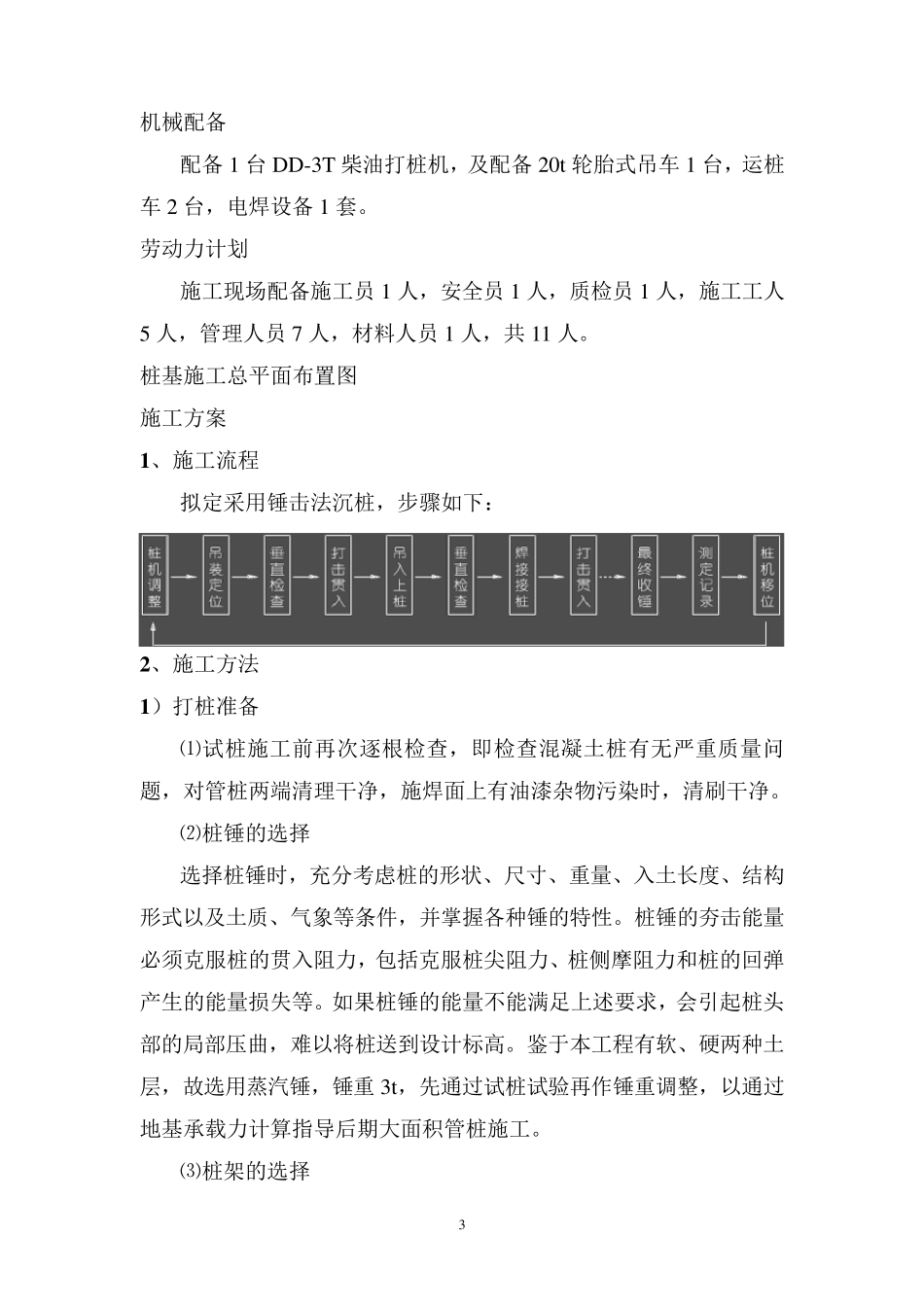 机械配备

配备 1 台 DD-3T 柴油打桩机，及配备 20t 轮胎式吊车 1 台，运桩车 2 台，电焊设备 1 套。

劳动力计划

施工现场配备施工员 1 人，安全员 1 人，质检员 1 人，施工工人 5 人，管理人员 7 人，材料人员 1 人，共 11 人。

桩基施工总平面布置图

施工方案

1、施工流程

拟定采用锤击法沉桩，步骤如下：

桩机调整 吊装定位 垂直检查 打击贯入 吊入上桩 垂直检查 焊接接桩 打击贯入 最终收锤 测定记录 桩机移位

2、施工方法

1）打桩准备

⑴试桩施工前再次逐根检查，即检查混凝土桩有无严重质量问题，对管桩两端清理干净，施焊面上有油漆杂物污染时，清刷干净。

⑵桩锤的选择

选择桩锤时，充分考虑桩的形状、尺寸、重量、入土长度、结构形式以及土质、气象等条件，并掌握各种锤的特性。桩锤的夯击能量必须克服桩的贯入阻力，包括克服桩尖阻力、桩侧摩阻力和桩的回弹产生的能量损失等。如果桩锤的能量不能满足上述要求，会引起桩头部的局部压曲，难以将桩送到设计标高。鉴于本工程有软、硬两种土层，故选用蒸汽锤，锤重 3t，先通过试桩试验再作锤重调整，以通过地基承载力计算指导后期大面积管桩施工。

⑶桩架的选择

3